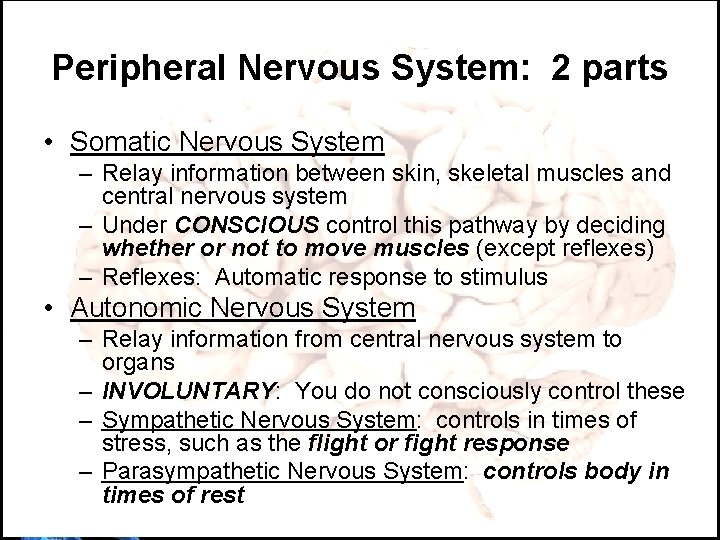 Peripheral Nervous System: 2 parts

• Somatic Nervous System
– Relay information between skin, skeletal muscles and central nervous system
– Under CONSCIOUS control this pathway by deciding whether or not to move muscles (except reflexes)
– Reflexes: Automatic response to stimulus

• Autonomic Nervous System
– Relay information from central nervous system to organs
– INVOLUNTARY: You do not consciously control these
– Sympathetic Nervous System: controls in times of stress, such as the flight or fight response
– Parasympathetic Nervous System: controls body in times of rest